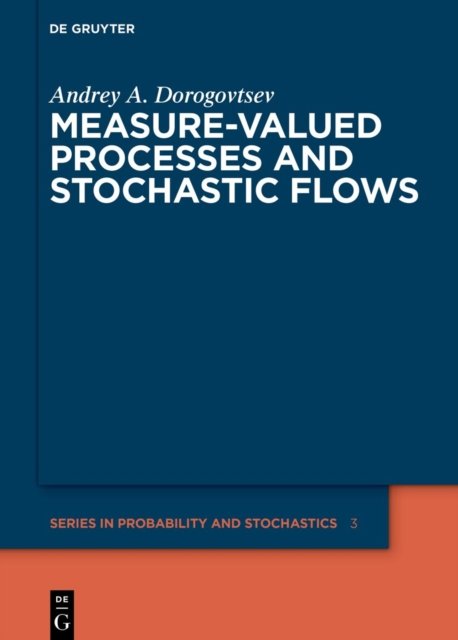 DE GRUYTER

Andrey A. Dorogovtsev

MEASURE-VALUED PROCESSES AND STOCHASTIC FLOWS

SERIES IN PROBABILITY AND STOCHASTICS 3

DE
G